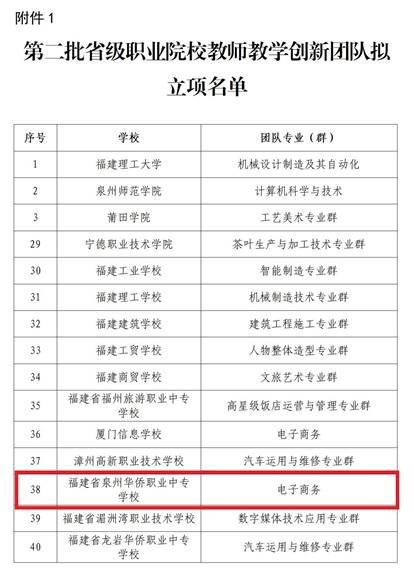 附件 1

第二批省级职业院校教师教学创新团队拟立项名单

| 序号 | 学校 | 团队专业（群） |
|---|---|---|
| 1 | 福建理工大学 | 机械设计制造及其自动化 |
| 2 | 泉州师范学院 | 计算机科学与技术 |
| 3 | 莆田学院 | 工艺美术专业群 |
| 29 | 宁德职业技术学院 | 茶叶生产与加工技术专业群 |
| 30 | 福建工业学校 | 智能制造专业群 |
| 31 | 福建理工学校 | 机械制造技术专业群 |
| 32 | 福建建筑学校 | 建筑工程施工专业群 |
| 33 | 福建工贸学校 | 人物整体造型专业群 |
| 34 | 福建商贸学校 | 文旅艺术专业群 |
| 35 | 福建省福州旅游职业中专学校 | 高星级饭店运营与管理专业群 |
| 36 | 厦门信息学校 | 电子商务 |
| 37 | 漳州高新职业技术学校 | 汽车运用与维修专业群 |
| 38 | 福建省泉州华侨职业中专学校 | 电子商务 |
| 39 | 福建省湄洲湾职业技术学校 | 数字媒体技术应用专业群 |
| 40 | 福建省龙岩华侨职业中专学校 | 汽车运用与维修专业群 |